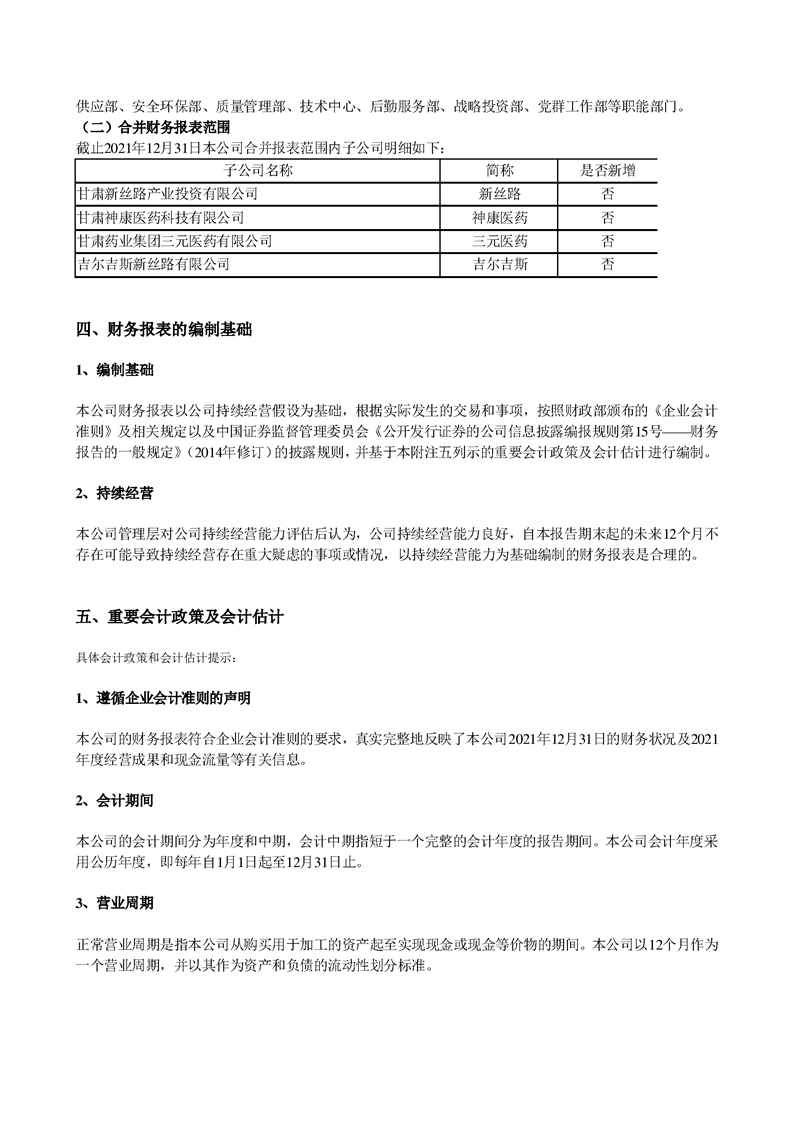 供应部、安全环保部、质量管理部、技术中心、后勤服务部、战略投资部、党群工作部等职能部门。

（二）合并财务报表范围

截止2021年12月31日本公司合并报表范围内子公司明细如下：

| 子公司名称 | 简称 | 是否新增 |
|---|---|---|
| 甘肃新丝路产业投资有限公司 | 新丝路 | 否 |
| 甘肃神康医药科技有限公司 | 神康医药 | 否 |
| 甘肃药业集团三元医药有限公司 | 三元医药 | 否 |
| 吉尔吉斯新丝路有限公司 | 吉尔吉斯 | 否 |

四、财务报表的编制基础

1、编制基础

本公司财务报表以公司持续经营假设为基础，根据实际发生的交易和事项，按照财政部颁布的《企业会计准则》及相关规定以及中国证券监督管理委员会《公开发行证券的公司信息披露编报规则第15号——财务报告的一般规定》（2014年修订）的披露规则，并基于本附注五列示的重要会计政策及会计估计进行编制。

2、持续经营

本公司管理层对公司持续经营能力评估后认为，公司持续经营能力良好，自本报告期末起的未来12个月不存在可能导致持续经营存在重大疑虑的事项或情况，以持续经营能力为基础编制的财务报表是合理的。

五、重要会计政策及会计估计

具体会计政策和会计估计提示：

1、遵循企业会计准则的声明

本公司的财务报表符合企业会计准则的要求，真实完整地反映了本公司2021年12月31日的财务状况及2021年度经营成果和现金流量等有关信息。

2、会计期间

本公司的会计期间分为年度和中期，会计中期指短于一个完整的会计年度的报告期间。本公司会计年度采用公历年度，即每年自1月1日起至12月31日止。

3、营业周期

正常营业周期是指本公司从购买用于加工的资产起至实现现金或现金等价物的期间。本公司以12个月作为一个营业周期，并以其作为资产和负债的流动性划分标准。